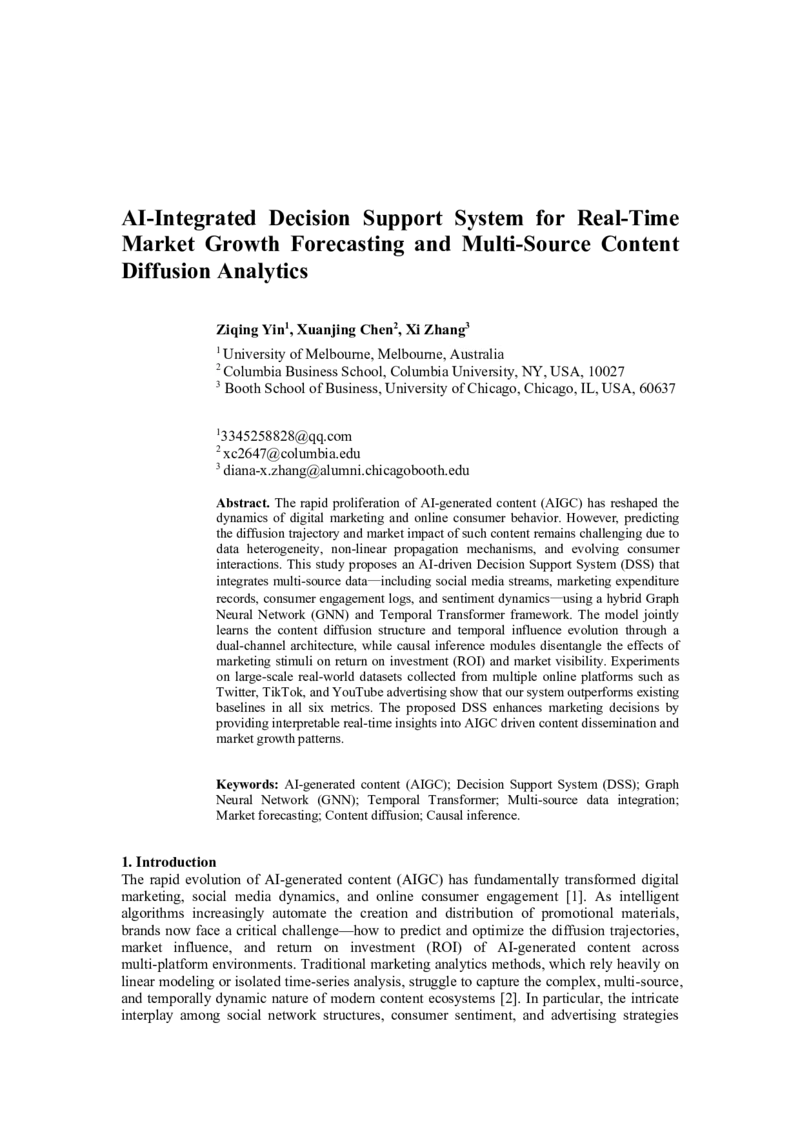 AI-Integrated Decision Support System for Real-Time Market Growth Forecasting and Multi-Source Content Diffusion Analytics

Ziqing Yin$^1$, Xuanjing Chen$^2$, Xi Zhang$^3$

$^1$ University of Melbourne, Melbourne, Australia
$^2$ Columbia Business School, Columbia University, NY, USA, 10027
$^3$ Booth School of Business, University of Chicago, Chicago, IL, USA, 60637

$^1$3345258828@qq.com
$^2$ xc2647@columbia.edu
$^3$ diana-x.zhang@alumni.chicagobooth.edu

Abstract. The rapid proliferation of AI-generated content (AIGC) has reshaped the dynamics of digital marketing and online consumer behavior. However, predicting the diffusion trajectory and market impact of such content remains challenging due to data heterogeneity, non-linear propagation mechanisms, and evolving consumer interactions. This study proposes an AI-driven Decision Support System (DSS) that integrates multi-source data—including social media streams, marketing expenditure records, consumer engagement logs, and sentiment dynamics—using a hybrid Graph Neural Network (GNN) and Temporal Transformer framework. The model jointly learns the content diffusion structure and temporal influence evolution through a dual-channel architecture, while causal inference modules disentangle the effects of marketing stimuli on return on investment (ROI) and market visibility. Experiments on large-scale real-world datasets collected from multiple online platforms such as Twitter, TikTok, and YouTube advertising show that our system outperforms existing baselines in all six metrics. The proposed DSS enhances marketing decisions by providing interpretable real-time insights into AIGC driven content dissemination and market growth patterns.

Keywords: AI-generated content (AIGC); Decision Support System (DSS); Graph Neural Network (GNN); Temporal Transformer; Multi-source data integration; Market forecasting; Content diffusion; Causal inference.

1. Introduction
The rapid evolution of AI-generated content (AIGC) has fundamentally transformed digital marketing, social media dynamics, and online consumer engagement [1]. As intelligent algorithms increasingly automate the creation and distribution of promotional materials, brands now face a critical challenge—how to predict and optimize the diffusion trajectories, market influence, and return on investment (ROI) of AI-generated content across multi-platform environments. Traditional marketing analytics methods, which rely heavily on linear modeling or isolated time-series analysis, struggle to capture the complex, multi-source, and temporally dynamic nature of modern content ecosystems [2]. In particular, the intricate interplay among social network structures, consumer sentiment, and advertising strategies